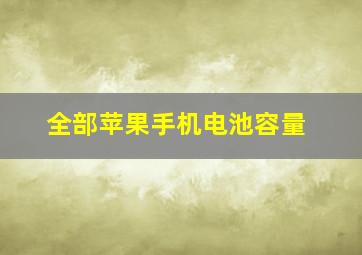 全部苹果手机电池容量